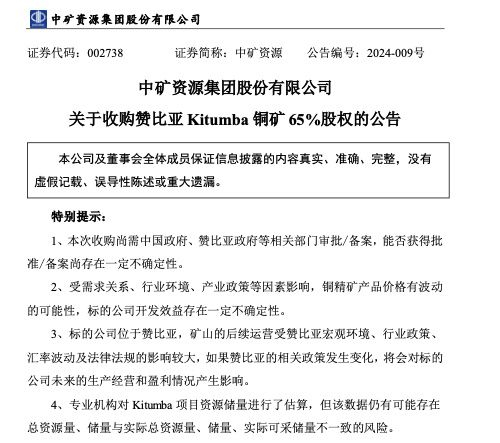 中矿资源集团股份有限公司

证券代码：002738　　证券简称：中矿资源　　公告编号：2024-009号

中矿资源集团股份有限公司
关于收购赞比亚 Kitumba 铜矿 65%股权的公告

本公司及董事会全体成员保证信息披露的内容真实、准确、完整，没有虚假记载、误导性陈述或重大遗漏。

特别提示：

1、本次收购尚需中国政府、赞比亚政府等相关部门审批/备案，能否获得批准/备案尚存在一定不确定性。

2、受需求关系、行业环境、产业政策等因素影响，铜精矿产品价格有波动的可能性，标的公司开发效益存在一定不确定性。

3、标的公司位于赞比亚，矿山的后续运营受赞比亚宏观环境、行业政策、汇率波动及法律法规的影响较大，如果赞比亚的相关政策发生变化，将会对标的公司未来的生产经营和盈利情况产生影响。

4、专业机构对 Kitumba 项目资源储量进行了估算，但该数据仍有可能存在总资源量、储量与实际总资源量、储量、实际可采储量不一致的风险。